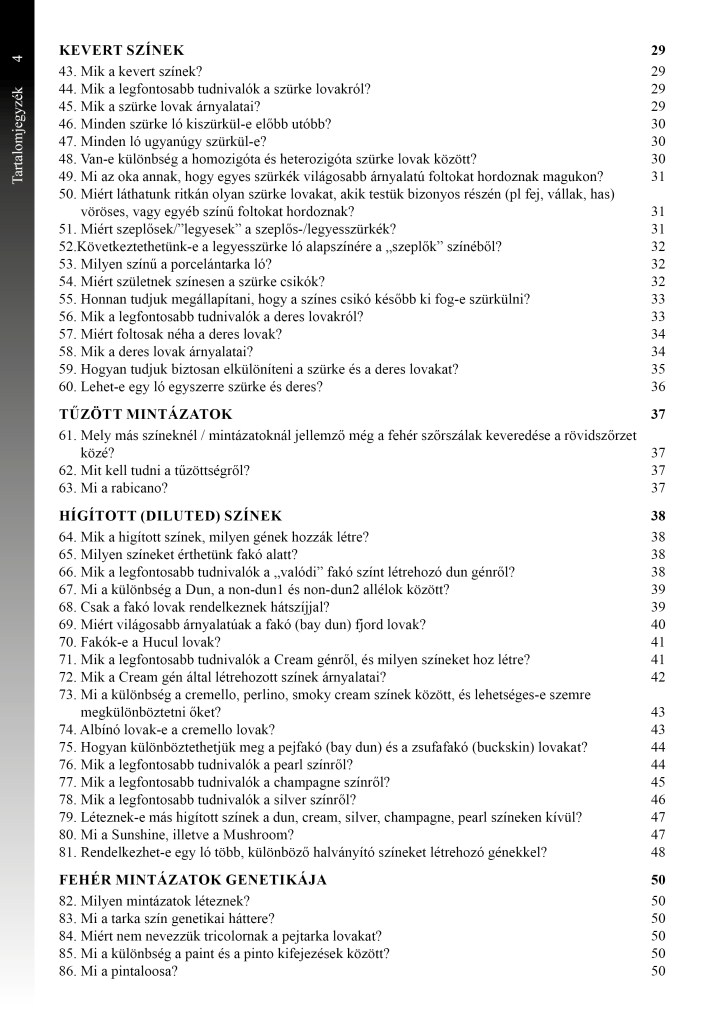 Tartalomjegyzék 4

KEVERT SZÍNEK 29
43. Mik a kevert színek? 29
44. Mik a legfontosabb tudnivalók a szürke lovakról? 29
45. Mik a szürke lovak árnyalatai? 29
46. Minden szürke ló kiszürkül-e előbb utóbb? 30
47. Minden ló ugyanúgy szürkül-e? 30
48. Van-e különbség a homozigóta és heterozigóta szürke lovak között? 30
49. Mi az oka annak, hogy egyes szürkék világosabb árnyalatú foltokat hordoznak magukon? 31
50. Miért láthatunk ritkán olyan szürke lovakat, akik testük bizonyos részén (pl fej, vállak, has) vöröses, vagy egyéb színű foltokat hordoznak? 31
51. Miért szeplősek/"legyesek" a szeplős-/legyesszürkék? 31
52.Következtethetünk-e a legyesszürke ló alapszínére a „szeplők" színéből? 32
53. Milyen színű a porcelántarka ló? 32
54. Miért születnek színesen a szürke csikók? 32
55. Honnan tudjuk megállapítani, hogy a színes csikó később ki fog-e szürkülni? 33
56. Mik a legfontosabb tudnivalók a deres lovakról? 33
57. Miért foltosak néha a deres lovak? 34
58. Mik a deres lovak árnyalatai? 34
59. Hogyan tudjuk biztosan elkülöníteni a szürke és a deres lovakat? 35
60. Lehet-e egy ló egyszerre szürke és deres? 36

TŰZÖTT MINTÁZATOK 37
61. Mely más színeknél / mintázatoknál jellemző még a fehér szőrszálak keveredése a rövidszőrzet közé? 37
62. Mit kell tudni a tűzöttségről? 37
63. Mi a rabicano? 37

HÍGÍTOTT (DILUTED) SZÍNEK 38
64. Mik a hígított színek, milyen gének hozzák létre? 38
65. Milyen színeket érthetünk fakó alatt? 38
66. Mik a legfontosabb tudnivalók a „valódi" fakó színt létrehozó dun génről? 38
67. Mi a különbség a Dun, a non-dun1 és non-dun2 allélok között? 39
68. Csak a fakó lovak rendelkeznek hátszíjjal? 39
69. Miért világosabb árnyalatúak a fakó (bay dun) fjord lovak? 40
70. Fakók-e a Hucul lovak? 41
71. Mik a legfontosabb tudnivalók a Cream génről, és milyen színeket hoz létre? 41
72. Mik a Cream gén által létrehozott színek árnyalatai? 42
73. Mi a különbség a cremello, perlino, smoky cream színek között, és lehetséges-e szemre megkülönböztetni őket? 43
74. Albínó lovak-e a cremello lovak? 43
75. Hogyan különböztethetjük meg a pejfakó (bay dun) és a zsufafakó (buckskin) lovakat? 44
76. Mik a legfontosabb tudnivalók a pearl színről? 44
77. Mik a legfontosabb tudnivalók a champagne színről? 45
78. Mik a legfontosabb tudnivalók a silver színről? 46
79. Léteznek-e más hígított színek a dun, cream, silver, champagne, pearl színeken kívül? 47
80. Mi a Sunshine, illetve a Mushroom? 47
81. Rendelkezhet-e egy ló több, különböző halványító színeket létrehozó génekkel? 48

FEHÉR MINTÁZATOK GENETIKÁJA 50
82. Milyen mintázatok léteznek? 50
83. Mi a tarka szín genetikai háttere? 50
84. Miért nem nevezzük tricolornak a pejtarka lovakat? 50
85. Mi a különbség a paint és a pinto kifejezések között? 50
86. Mi a pintaloosa? 50